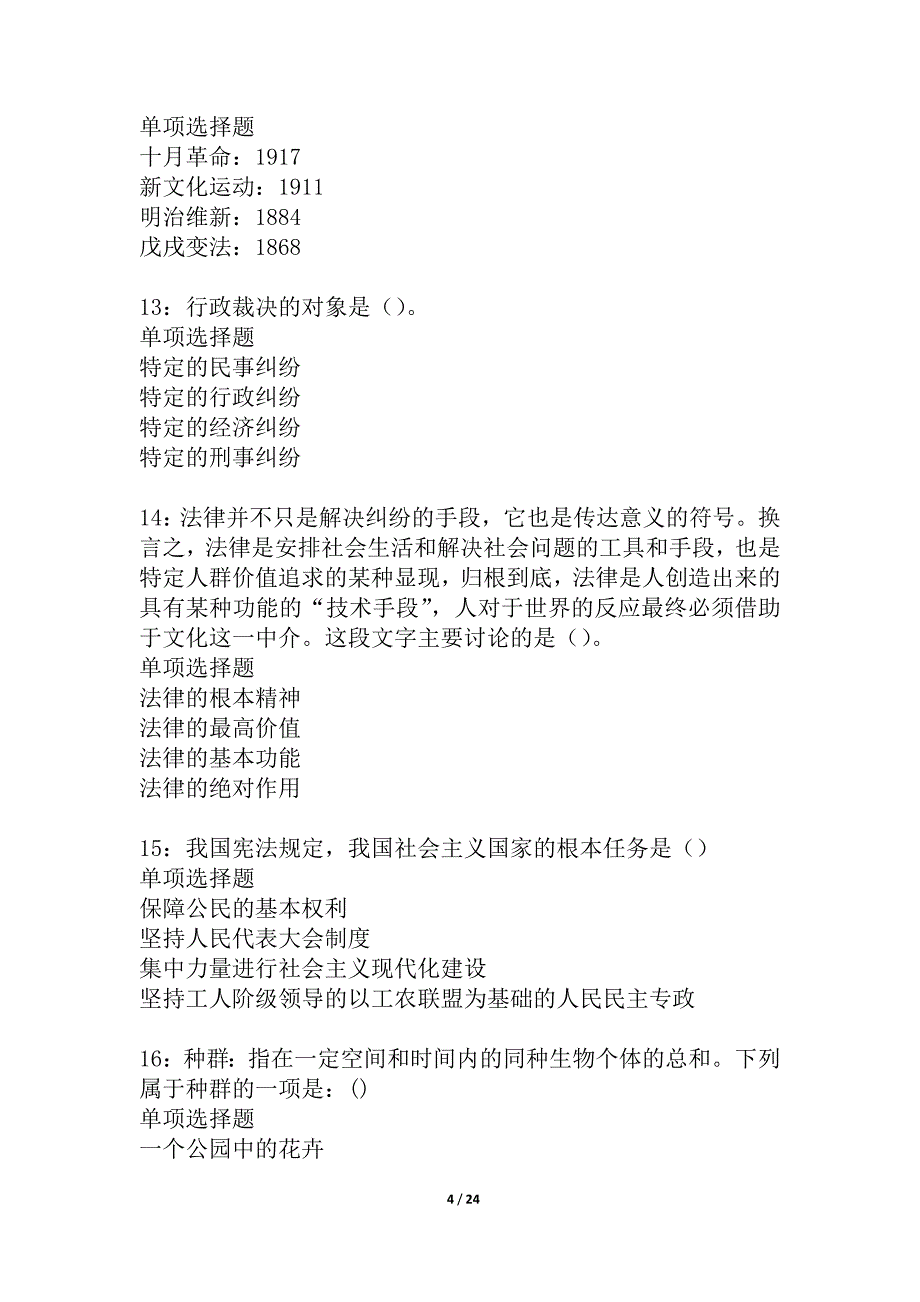 单项选择题
十月革命：1917
新文化运动：1911
明治维新：1884
戊戌变法：1868

13：行政裁决的对象是（）。
单项选择题
特定的民事纠纷
特定的行政纠纷
特定的经济纠纷
特定的刑事纠纷

14：法律并不只是解决纠纷的手段，它也是传达意义的符号。换言之，法律是安排社会生活和解决社会问题的工具和手段，也是特定人群价值追求的某种显现，归根到底，法律是人创造出来的具有某种功能的“技术手段”，人对于世界的反应最终必须借助于文化这一中介。这段文字主要讨论的是（）。
单项选择题
法律的根本精神
法律的最高价值
法律的基本功能
法律的绝对作用

15：我国宪法规定，我国社会主义国家的根本任务是（）
单项选择题
保障公民的基本权利
坚持人民代表大会制度
集中力量进行社会主义现代化建设
坚持工人阶级领导的以工农联盟为基础的人民民主专政

16：种群：指在一定空间和时间内的同种生物个体的总和。下列属于种群的一项是：()
单项选择题
一个公园中的花卉

4 / 24